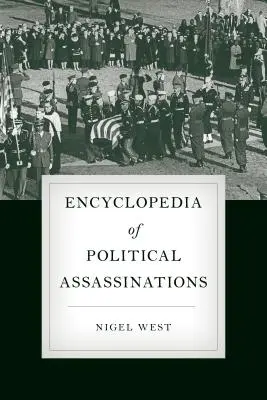 ENCYCLOPEDIA
of
POLITICAL
ASSASSINATIONS

NIGEL WEST